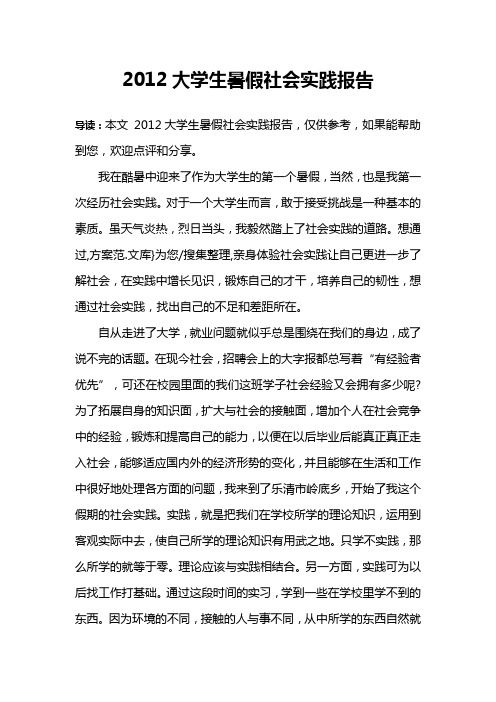 2012 大学生暑假社会实践报告

导读：本文 2012 大学生暑假社会实践报告，仅供参考，如果能帮助到您，欢迎点评和分享。

我在酷暑中迎来了作为大学生的第一个暑假，当然，也是我第一次经历社会实践。对于一个大学生而言，敢于接受挑战是一种基本的素质。虽天气炎热，烈日当头，我毅然踏上了社会实践的道路。想通过,方案范.文库)为您/搜集整理,亲身体验社会实践让自己更进一步了解社会，在实践中增长见识，锻炼自己的才干，培养自己的韧性，想通过社会实践，找出自己的不足和差距所在。

自从走进了大学，就业问题就似乎总是围绕在我们的身边，成了说不完的话题。在现今社会，招聘会上的大字报都总写着“有经验者优先”，可还在校园里面的我们这班学子社会经验又会拥有多少呢?为了拓展自身的知识面，扩大与社会的接触面，增加个人在社会竞争中的经验，锻炼和提高自己的能力，以便在以后毕业后能真正真正走入社会，能够适应国内外的经济形势的变化，并且能够在生活和工作中很好地处理各方面的问题，我来到了乐清市岭底乡，开始了我这个假期的社会实践。实践，就是把我们在学校所学的理论知识，运用到客观实际中去，使自己所学的理论知识有用武之地。只学不实践，那么所学的就等于零。理论应该与实践相结合。另一方面，实践可为以后找工作打基础。通过这段时间的实习，学到一些在学校里学不到的东西。因为环境的不同，接触的人与事不同，从中所学的东西自然就